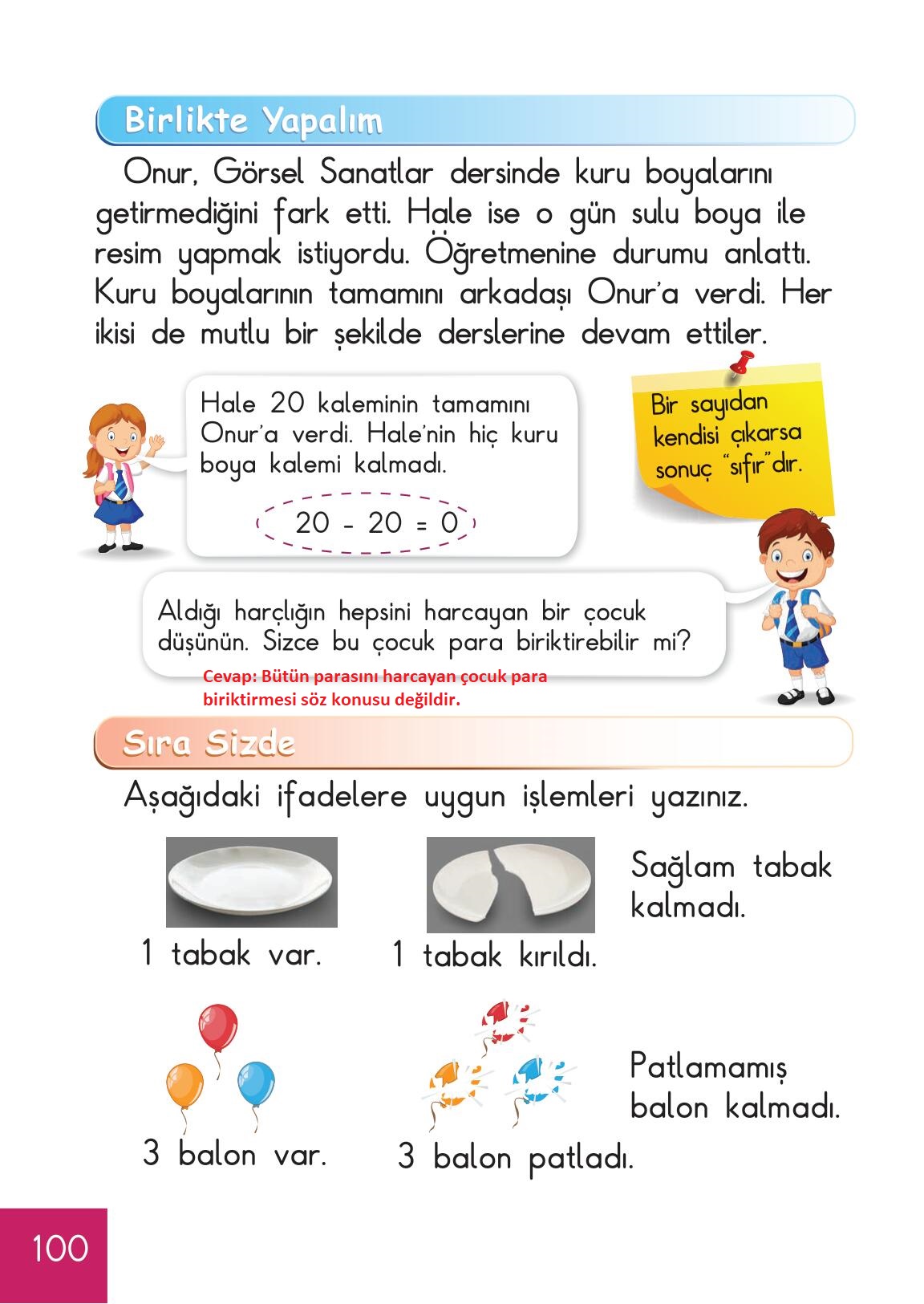 Birlikte Yapalım

Onur, Görsel Sanatlar dersinde kuru boyalarını getirmediğini fark etti. Hale ise o gün sulu boya ile resim yapmak istiyordu. Öğretmenine durumu anlattı. Kuru boyalarının tamamını arkadaşı Onur'a verdi. Her ikisi de mutlu bir şekilde derslerine devam ettiler.

Hale 20 kaleminin tamamını Onur'a verdi. Hale'nin hiç kuru boya kalemi kalmadı.

$20 - 20 = 0$

Bir sayıdan kendisi çıkarsa sonuç "sıfır"dır.

Aldığı harçlığın hepsini harcayan bir çocuk düşünün. Sizce bu çocuk para biriktirebilir mi?

Cevap: Bütün parasını harcayan çocuk para biriktirmesi söz konusu değildir.

Sıra Sizde

Aşağıdaki ifadelere uygun işlemleri yazınız.

1 tabak var.

1 tabak kırıldı.

Sağlam tabak kalmadı.

3 balon var.

3 balon patladı.

Patlamamış balon kalmadı.

100